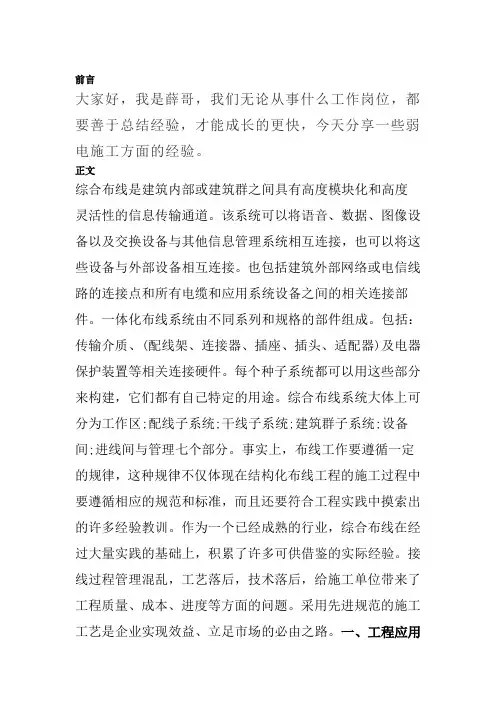 前言

大家好，我是薛哥，我们无论从事什么工作岗位，都要善于总结经验，才能成长的更快，今天分享一些弱电施工方面的经验。

正文

综合布线是建筑内部或建筑群之间具有高度模块化和高度灵活性的信息传输通道。该系统可以将语音、数据、图像设备以及交换设备与其他信息管理系统相互连接，也可以将这些设备与外部设备相互连接。也包括建筑外部网络或电信线路的连接点和所有电缆和应用系统设备之间的相关连接部件。一体化布线系统由不同系列和规格的部件组成。包括：传输介质、(配线架、连接器、插座、插头、适配器)及电器保护装置等相关连接硬件。每个种子系统都可以用这些部分来构建，它们都有自己特定的用途。综合布线系统大体上可分为工作区;配线子系统;干线子系统;建筑群子系统;设备间;进线间与管理七个部分。事实上，布线工作要遵循一定的规律，这种规律不仅体现在结构化布线工程的施工过程中要遵循相应的规范和标准，而且还要符合工程实践中摸索出的许多经验教训。作为一个已经成熟的行业，综合布线在经过大量实践的基础上，积累了许多可供借鉴的实际经验。接线过程管理混乱，工艺落后，技术落后，给施工单位带来了工程质量、成本、进度等方面的问题。采用先进规范的施工工艺是企业实现效益、立足市场的必由之路。一、工程应用